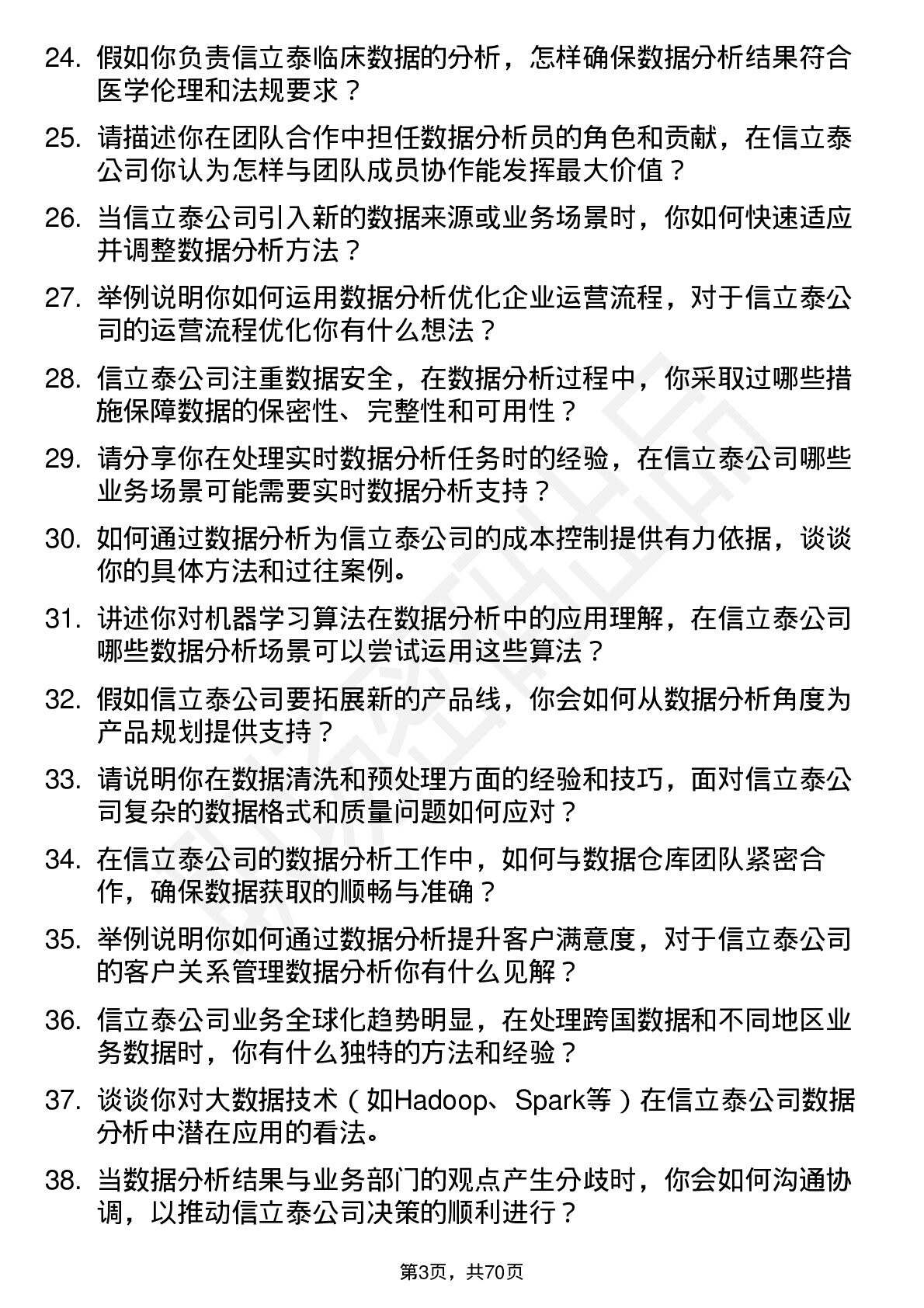 24. 假如你负责信立泰临床数据的分析，怎样确保数据分析结果符合医学伦理和法规要求？

25. 请描述你在团队合作中担任数据分析员的角色和贡献，在信立泰公司你认为怎样与团队成员协作能发挥最大价值？

26. 当信立泰公司引入新的数据来源或业务场景时，你如何快速适应并调整数据分析方法？

27. 举例说明你如何运用数据分析优化企业运营流程，对于信立泰公司的运营流程优化你有什么想法？

28. 信立泰公司注重数据安全，在数据分析过程中，你采取过哪些措施保障数据的保密性、完整性和可用性？

29. 请分享你在处理实时数据分析任务时的经验，在信立泰公司哪些业务场景可能需要实时数据分析支持？

30. 如何通过数据分析为信立泰公司的成本控制提供有力依据，谈谈你的具体方法和过往案例。

31. 讲述你对机器学习算法在数据分析中的应用理解，在信立泰公司哪些数据分析场景可以尝试运用这些算法？

32. 假如信立泰公司要拓展新的产品线，你会如何从数据分析角度为产品规划提供支持？

33. 请说明你在数据清洗和预处理方面的经验和技巧，面对信立泰公司复杂的数据格式和质量问题如何应对？

34. 在信立泰公司的数据分析工作中，如何与数据仓库团队紧密合作，确保数据获取的顺畅与准确？

35. 举例说明你如何通过数据分析提升客户满意度，对于信立泰公司的客户关系管理数据分析你有什么见解？

36. 信立泰公司业务全球化趋势明显，在处理跨国数据和不同地区业务数据时，你有什么独特的方法和经验？

37. 谈谈你对大数据技术（如Hadoop、Spark等）在信立泰公司数据分析中潜在应用的看法。

38. 当数据分析结果与业务部门的观点产生分歧时，你会如何沟通协调，以推动信立泰公司决策的顺利进行？

第3页，共70页